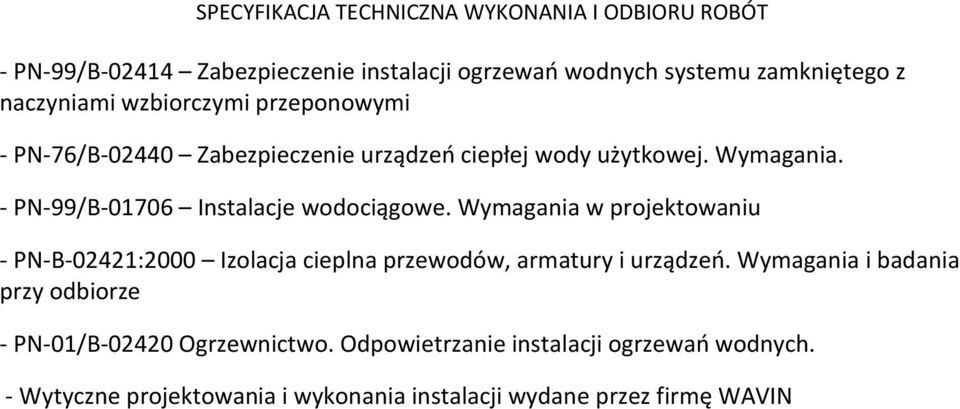 SPECYFIKACJA TECHNICZNA WYKONANIA I ODBIORU ROBÓT

- PN-99/B-02414 – Zabezpieczenie instalacji ogrzewań wodnych systemu zamkniętego z naczyniami wzbiorczymi przeponowymi

- PN-76/B-02440 – Zabezpieczenie urządzeń ciepłej wody użytkowej. Wymagania.

- PN-99/B-01706 – Instalacje wodociągowe. Wymagania w projektowaniu

- PN-B-02421:2000 – Izolacja cieplna przewodów, armatury i urządzeń. Wymagania i badania przy odbiorze

- PN-01/B-02420 Ogrzewnictwo. Odpowietrzanie instalacji ogrzewań wodnych.

- Wytyczne projektowania i wykonania instalacji wydane przez firmę WAVIN